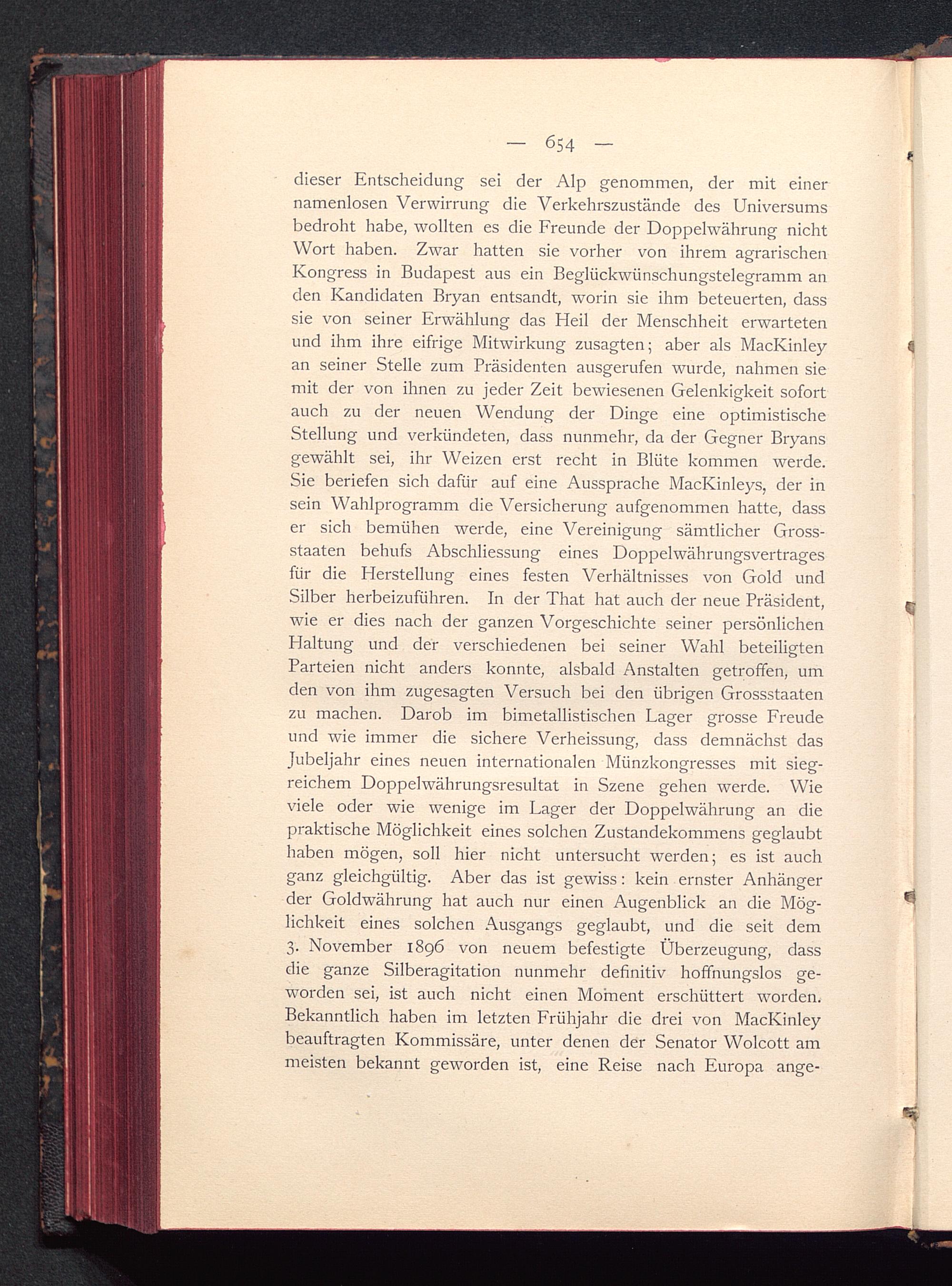 — 654 —

dieser Entscheidung sei der Alp genommen, der mit einer namenlosen Verwirrung die Verkehrszustände des Universums bedroht habe, wollten es die Freunde der Doppelwährung nicht Wort haben. Zwar hatten sie vorher von ihrem agrarischen Kongress in Budapest aus ein Beglückwünschungstelegramm an den Kandidaten Bryan entsandt, worin sie ihm beteuerten, dass sie von seiner Erwählung das Heil der Menschheit erwarteten und ihm ihre eifrige Mitwirkung zusagten; aber als MacKinley an seiner Stelle zum Präsidenten ausgerufen wurde, nahmen sie mit der von ihnen zu jeder Zeit bewiesenen Gelenkigkeit sofort auch zu der neuen Wendung der Dinge eine optimistische Stellung und verkündeten, dass nunmehr, da der Gegner Bryans gewählt sei, ihr Weizen erst recht in Blüte kommen werde. Sie beriefen sich dafür auf eine Aussprache MacKinleys, der in sein Wahlprogramm die Versicherung aufgenommen hatte, dass er sich bemühen werde, eine Vereinigung sämtlicher Grossstaaten behufs Abschliessung eines Doppelwährungsvertrages für die Herstellung eines festen Verhältnisses von Gold und Silber herbeizuführen. In der That hat auch der neue Präsident, wie er dies nach der ganzen Vorgeschichte seiner persönlichen Haltung und der verschiedenen bei seiner Wahl beteiligten Parteien nicht anders konnte, alsbald Anstalten getroffen, um den von ihm zugesagten Versuch bei den übrigen Grossstaaten zu machen. Darob im bimetallistischen Lager grosse Freude und wie immer die sichere Verheissung, dass demnächst das Jubeljahr eines neuen internationalen Münzkongresses mit siegreichem Doppelwährungsresultat in Szene gehen werde. Wie viele oder wie wenige im Lager der Doppelwährung an die praktische Möglichkeit eines solchen Zustandekommens geglaubt haben mögen, soll hier nicht untersucht werden; es ist auch ganz gleichgültig. Aber das ist gewiss: kein ernster Anhänger der Goldwährung hat auch nur einen Augenblick an die Möglichkeit eines solchen Ausgangs geglaubt, und die seit dem 3. November 1896 von neuem befestigte Überzeugung, dass die ganze Silberagitation nunmehr definitiv hoffnungslos geworden sei, ist auch nicht einen Moment erschüttert worden. Bekanntlich haben im letzten Frühjahr die drei von MacKinley beauftragten Kommissäre, unter denen der Senator Wolcott am meisten bekannt geworden ist, eine Reise nach Europa ange-